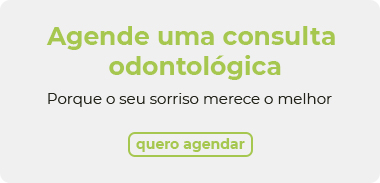 Agende uma consulta odontológica

Porque o seu sorriso merece o melhor

quero agendar